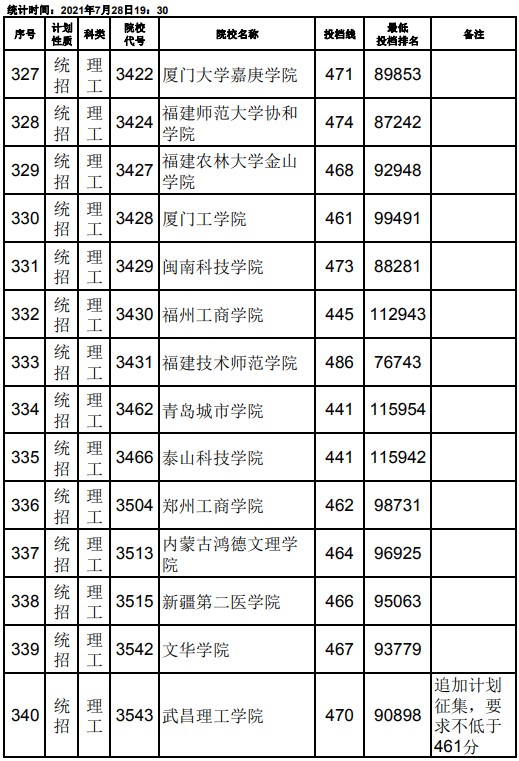 统计时间：2021年7月28日19：30

| 序号 | 计划性质 | 科类 | 院校代号 | 院校名称 | 投档线 | 最低投档排名 | 备注 |
|---|---|---|---|---|---|---|---|
| 327 | 统招 | 理工 | 3422 | 厦门大学嘉庚学院 | 471 | 89853 | |
| 328 | 统招 | 理工 | 3424 | 福建师范大学协和学院 | 474 | 87242 | |
| 329 | 统招 | 理工 | 3427 | 福建农林大学金山学院 | 468 | 92948 | |
| 330 | 统招 | 理工 | 3428 | 厦门工学院 | 461 | 99491 | |
| 331 | 统招 | 理工 | 3429 | 闽南科技学院 | 473 | 88281 | |
| 332 | 统招 | 理工 | 3430 | 福州工商学院 | 445 | 112943 | |
| 333 | 统招 | 理工 | 3431 | 福建技术师范学院 | 486 | 76743 | |
| 334 | 统招 | 理工 | 3462 | 青岛城市学院 | 441 | 115954 | |
| 335 | 统招 | 理工 | 3466 | 泰山科技学院 | 441 | 115942 | |
| 336 | 统招 | 理工 | 3504 | 郑州工商学院 | 462 | 98731 | |
| 337 | 统招 | 理工 | 3513 | 内蒙古鸿德文理学院 | 464 | 96925 | |
| 338 | 统招 | 理工 | 3515 | 新疆第二医学院 | 466 | 95063 | |
| 339 | 统招 | 理工 | 3542 | 文华学院 | 467 | 93779 | |
| 340 | 统招 | 理工 | 3543 | 武昌理工学院 | 470 | 90898 | 追加计划征集，要求不低于461分 |